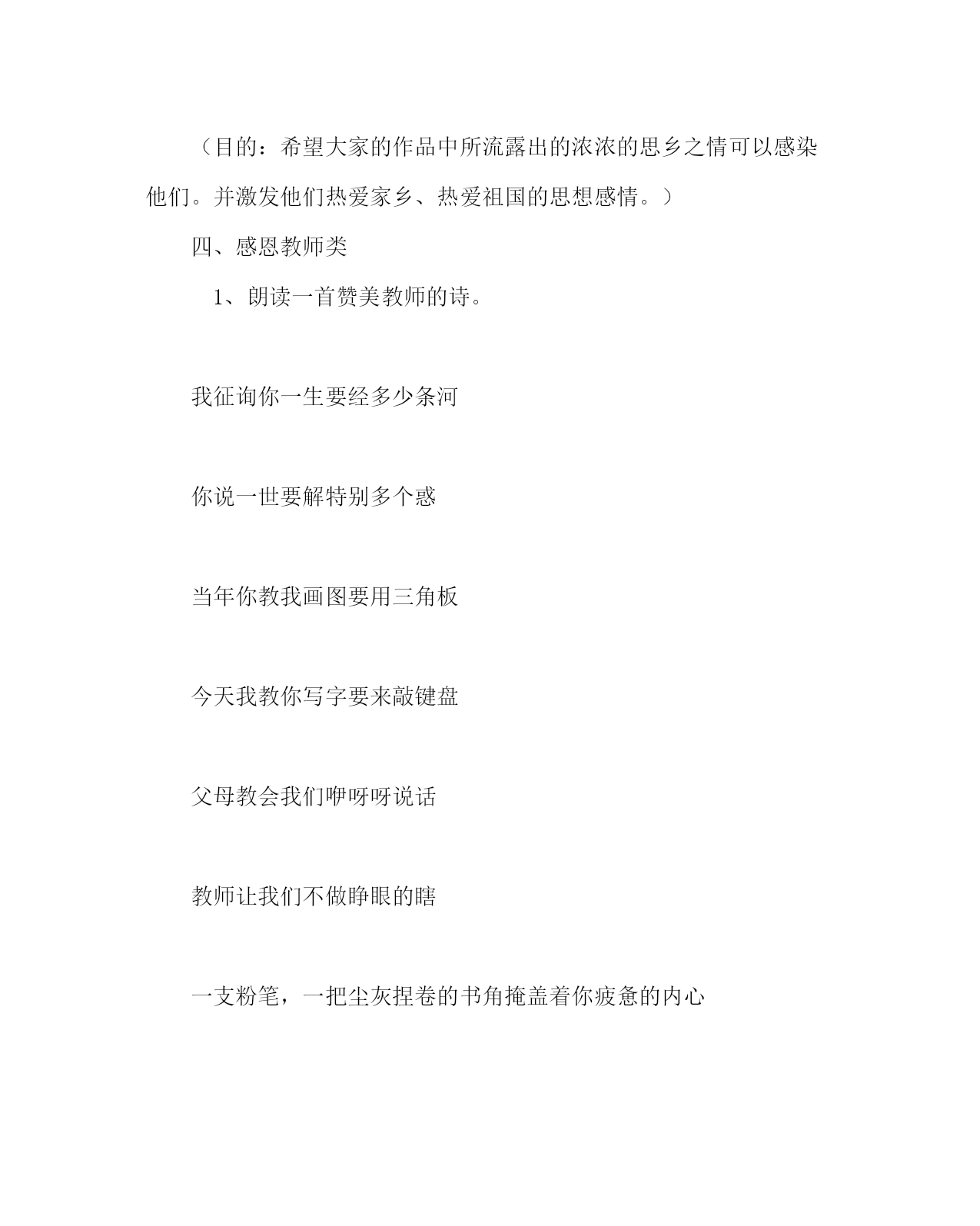 （目的：希望大家的作品中所流露出的浓浓的思乡之情可以感染他们。并激发他们热爱家乡、热爱祖国的思想感情。）

四、感恩教师类

1、朗读一首赞美教师的诗。

我征询你一生要经多少条河

你说一世要解特别多个惑

当年你教我画图要用三角板

今天我教你写字要来敲键盘

父母教会我们咿呀呀说话

教师让我们不做睁眼的瞎

一支粉笔，一把尘灰捏卷的书角掩盖着你疲惫的内心